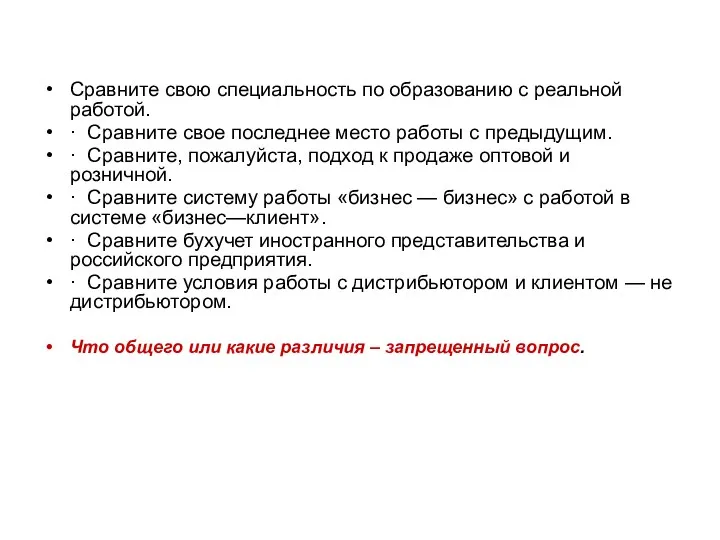 • Сравните свою специальность по образованию с реальной работой.
• · Сравните свое последнее место работы с предыдущим.
• · Сравните, пожалуйста, подход к продаже оптовой и розничной.
• · Сравните систему работы «бизнес — бизнес» с работой в системе «бизнес—клиент».
• · Сравните бухучет иностранного представительства и российского предприятия.
• · Сравните условия работы с дистрибьютором и клиентом — не дистрибьютором.

• Что общего или какие различия – запрещенный вопрос.